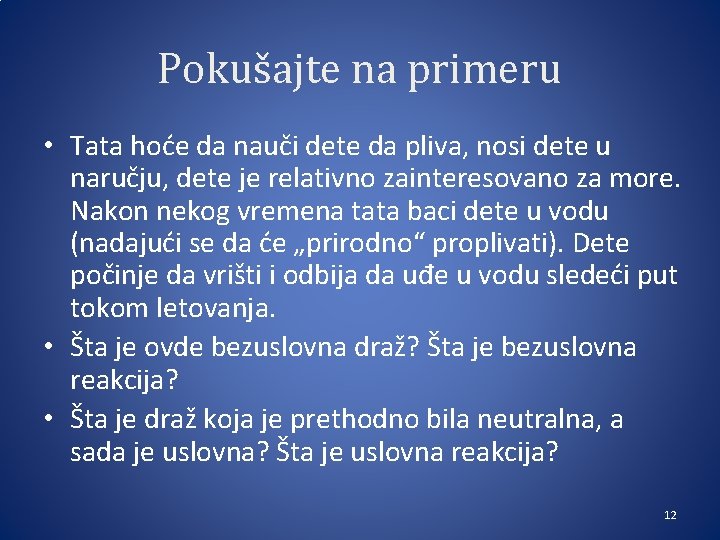 Pokušajte na primeru

• Tata hoće da nauči dete da pliva, nosi dete u naručju, dete je relativno zainteresovano za more. Nakon nekog vremena tata baci dete u vodu (nadajući se da će „prirodno“ proplivati). Dete počinje da vrišti i odbija da uđe u vodu sledeći put tokom letovanja.
• Šta je ovde bezuslovna draž? Šta je bezuslovna reakcija?
• Šta je draž koja je prethodno bila neutralna, a sada je uslovna? Šta je uslovna reakcija?

12